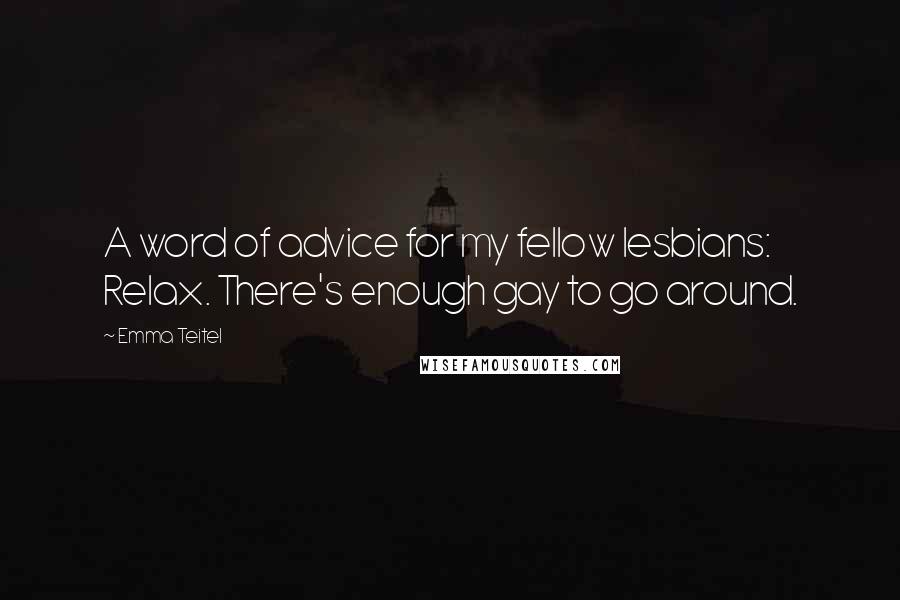 A word of advice for my fellow lesbians: Relax. There's enough gay to go around.

~Emma Teitel

WISEFAMOUSQUOTES.COM